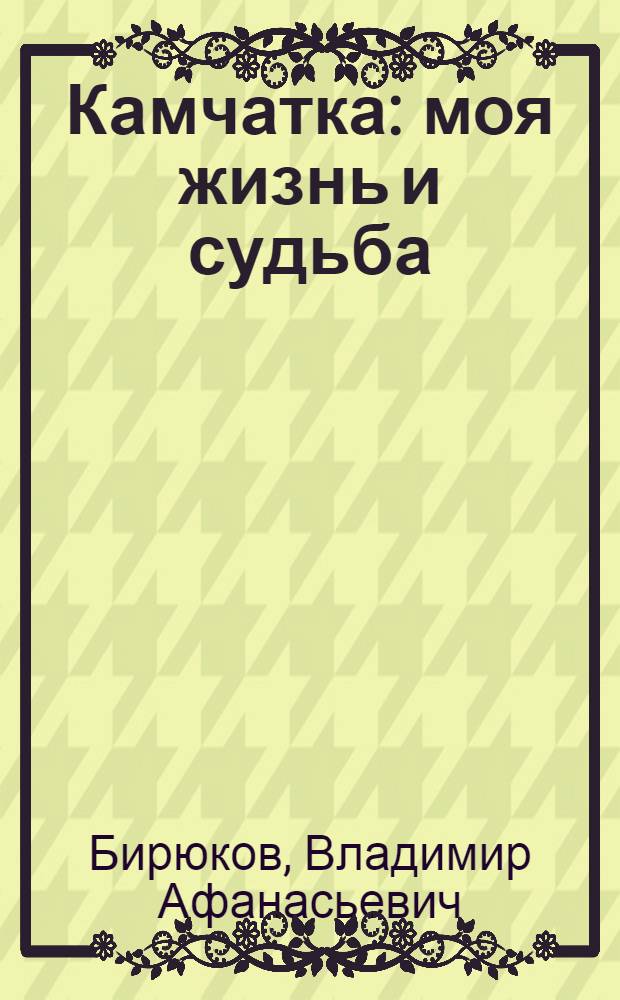 Камчатка: моя жизнь и судьба

Бирюков, Владимир Афанасьевич